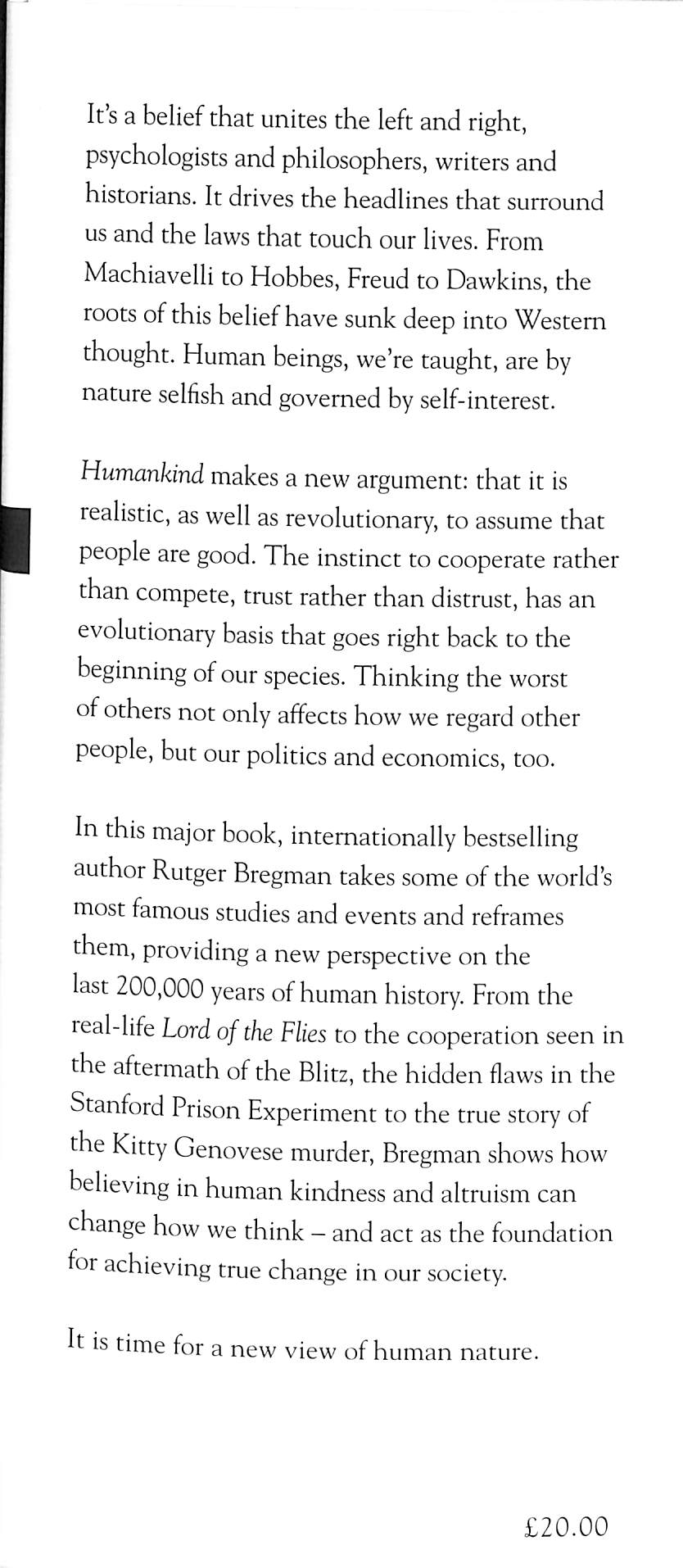 It's a belief that unites the left and right, psychologists and philosophers, writers and historians. It drives the headlines that surround us and the laws that touch our lives. From Machiavelli to Hobbes, Freud to Dawkins, the roots of this belief have sunk deep into Western thought. Human beings, we're taught, are by nature selfish and governed by self-interest.

Humankind makes a new argument: that it is realistic, as well as revolutionary, to assume that people are good. The instinct to cooperate rather than compete, trust rather than distrust, has an evolutionary basis that goes right back to the beginning of our species. Thinking the worst of others not only affects how we regard other people, but our politics and economics, too.

In this major book, internationally bestselling author Rutger Bregman takes some of the world's most famous studies and events and reframes them, providing a new perspective on the last 200,000 years of human history. From the real-life Lord of the Flies to the cooperation seen in the aftermath of the Blitz, the hidden flaws in the Stanford Prison Experiment to the true story of the Kitty Genovese murder, Bregman shows how believing in human kindness and altruism can change how we think – and act as the foundation for achieving true change in our society.

It is time for a new view of human nature.

£20.00